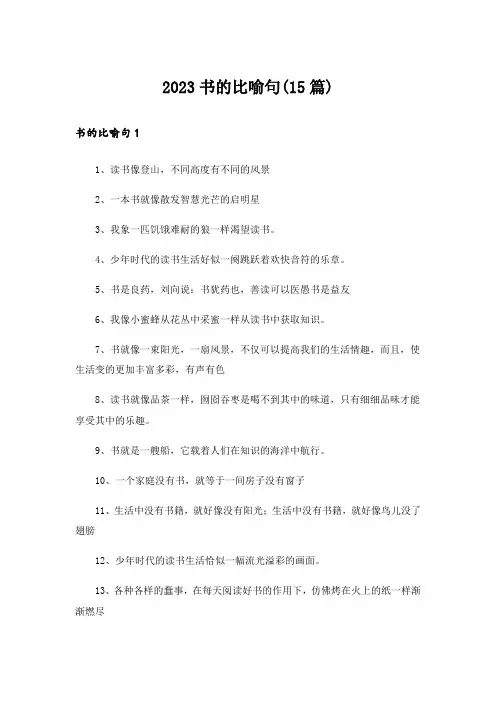 2023 书的比喻句(15 篇)

书的比喻句 1

1、读书像登山，不同高度有不同的风景

2、一本书就像散发智慧光芒的启明星

3、我象一匹饥饿难耐的狼一样渴望读书。

4、少年时代的读书生活好似一阕跳跃着欢快音符的乐章。

5、书是良药，刘向说：书犹药也，善读可以医愚书是益友

6、我像小蜜蜂从花丛中采蜜一样从读书中获取知识。

7、书就像一束阳光，一扇风景，不仅可以提高我们的生活情趣，而且，使生活变的更加丰富多彩，有声有色

8、读书就像品茶一样，囫囵吞枣是喝不到其中的味道，只有细细品味才能享受其中的乐趣。

9、书就是一艘船，它载着人们在知识的海洋中航行。

10、一个家庭没有书，就等于一间房子没有窗子

11、生活中没有书籍，就好像没有阳光；生活中没有书籍，就好像鸟儿没了翅膀

12、少年时代的读书生活恰似一幅流光溢彩的画面。

13、各种各样的蠢事，在每天阅读好书的作用下，仿佛烤在火上的纸一样渐渐燃尽